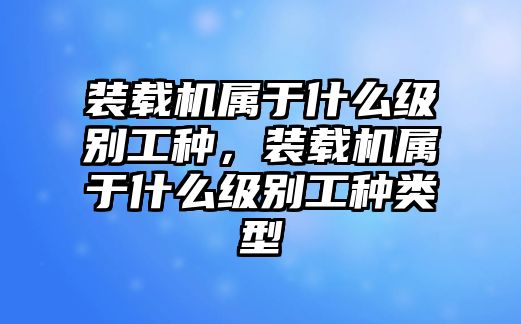 装载机属于什么级别工种，装载机属于什么级别工种类型